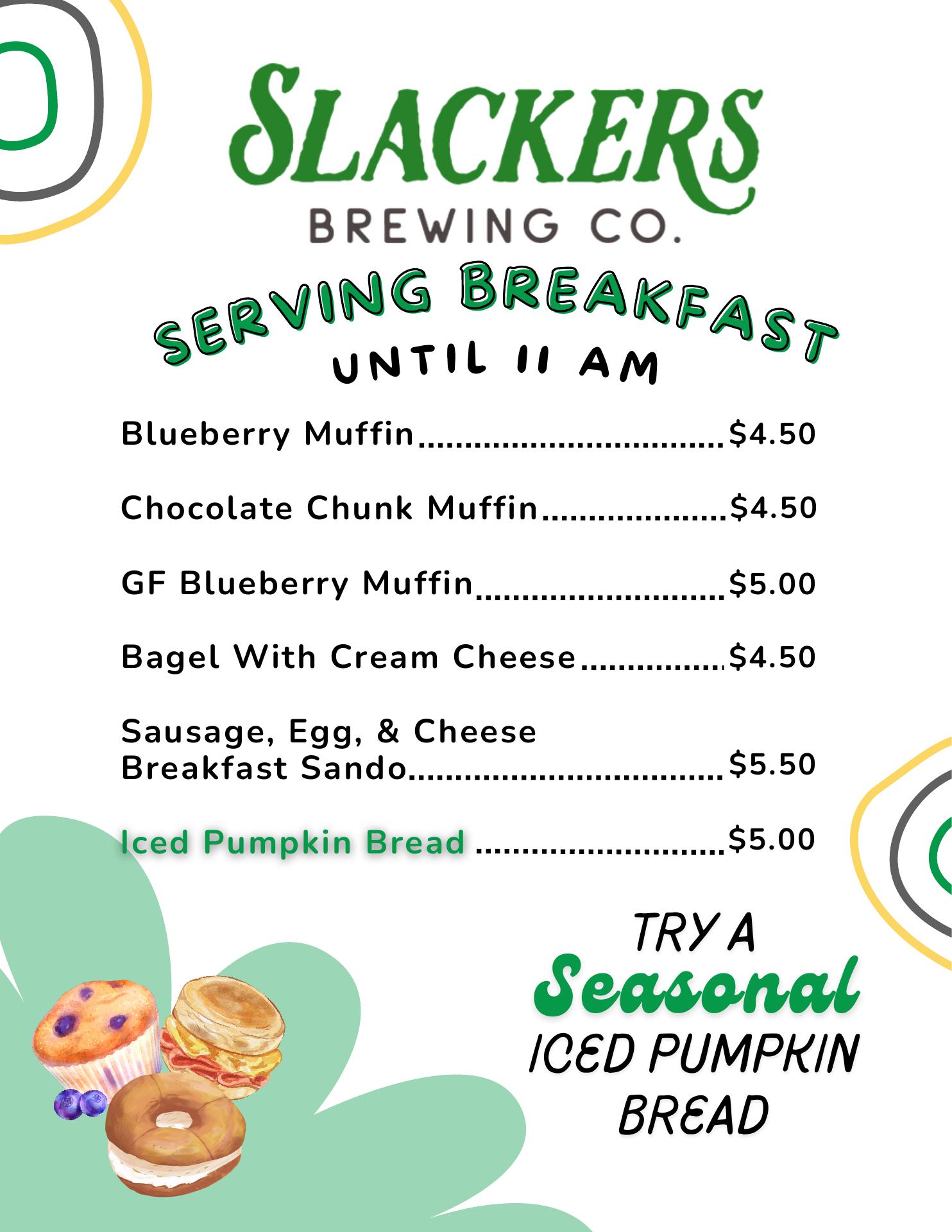 SLACKERS
BREWING CO.

SERVING BREAKFAST
UNTIL 11 AM

Blueberry Muffin $4.50

Chocolate Chunk Muffin $4.50

GF Blueberry Muffin $5.00

Bagel With Cream Cheese $4.50

Sausage, Egg, & Cheese
Breakfast Sando $5.50

Iced Pumpkin Bread $5.00

TRY A
Seasonal
ICED PUMPKIN
BREAD